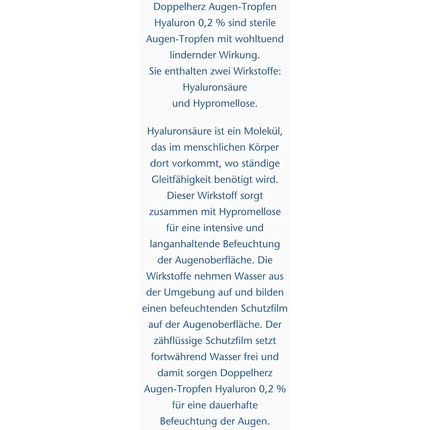 Doppelherz Augen-Tropfen Hyaluron 0,2 % sind sterile Augen-Tropfen mit wohltuend lindernder Wirkung. Sie enthalten zwei Wirkstoffe: Hyaluronsäure und Hypromellose.

Hyaluronsäure ist ein Molekül, das im menschlichen Körper dort vorkommt, wo ständige Gleitfähigkeit benötigt wird. Dieser Wirkstoff sorgt zusammen mit Hypromellose für eine intensive und langanhaltende Befeuchtung der Augenoberfläche. Die Wirkstoffe nehmen Wasser aus der Umgebung auf und bilden einen befeuchtenden Schutzfilm auf der Augenoberfläche. Der zähflüssige Schutzfilm setzt fortwährend Wasser frei und damit sorgen Doppelherz Augen-Tropfen Hyaluron 0,2 % für eine dauerhafte Befeuchtung der Augen.